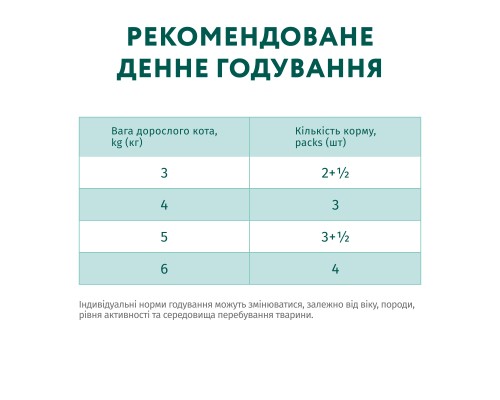 РЕКОМЕНДОВАНЕ ДЕННЕ ГОДУВАННЯ

| Вага дорослого кота, kg (кг) | Кількість корму, packs (шт) |
|---|---|
| 3 | 2+½ |
| 4 | 3 |
| 5 | 3+½ |
| 6 | 4 |

Індивідуальні норми годування можуть змінюватися, залежно від віку, породи, рівня активності та середовища перебування тварини.